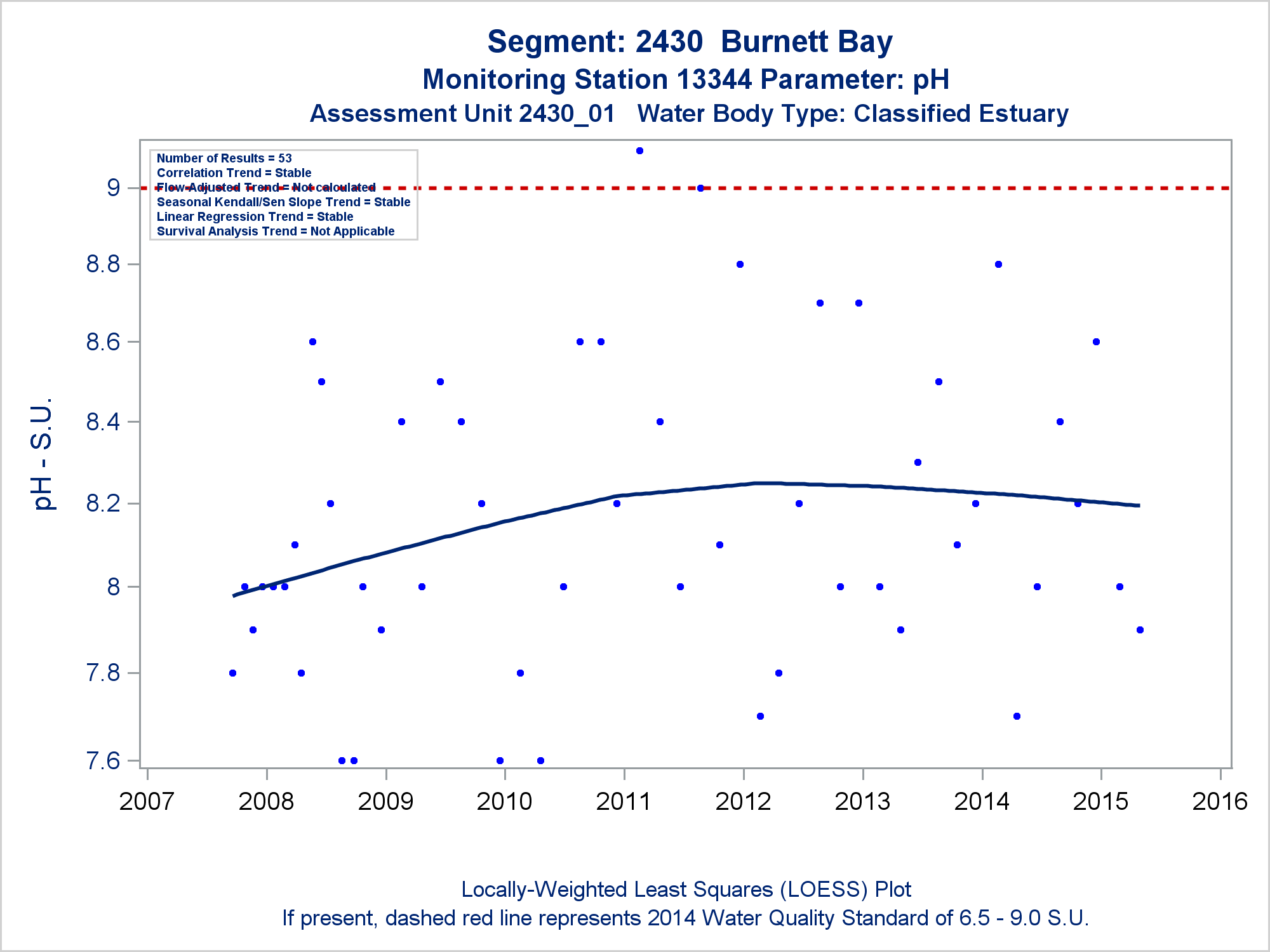 Segment: 2430  Burnett Bay
Monitoring Station 13344 Parameter: pH
Assessment Unit 2430_01   Water Body Type: Classified Estuary

Number of Results = 53
Correlation Trend = Stable
Flow-Adjusted Trend = Not calculated
Seasonal Kendall/Sen Slope Trend = Stable
Linear Regression Trend = Stable
Survival Analysis Trend = Not Applicable

pH - S.U.

9
8.8
8.6
8.4
8.2
8
7.8
7.6

2007 2008 2009 2010 2011 2012 2013 2014 2015 2016

Locally-Weighted Least Squares (LOESS) Plot
If present, dashed red line represents 2014 Water Quality Standard of 6.5 - 9.0 S.U.